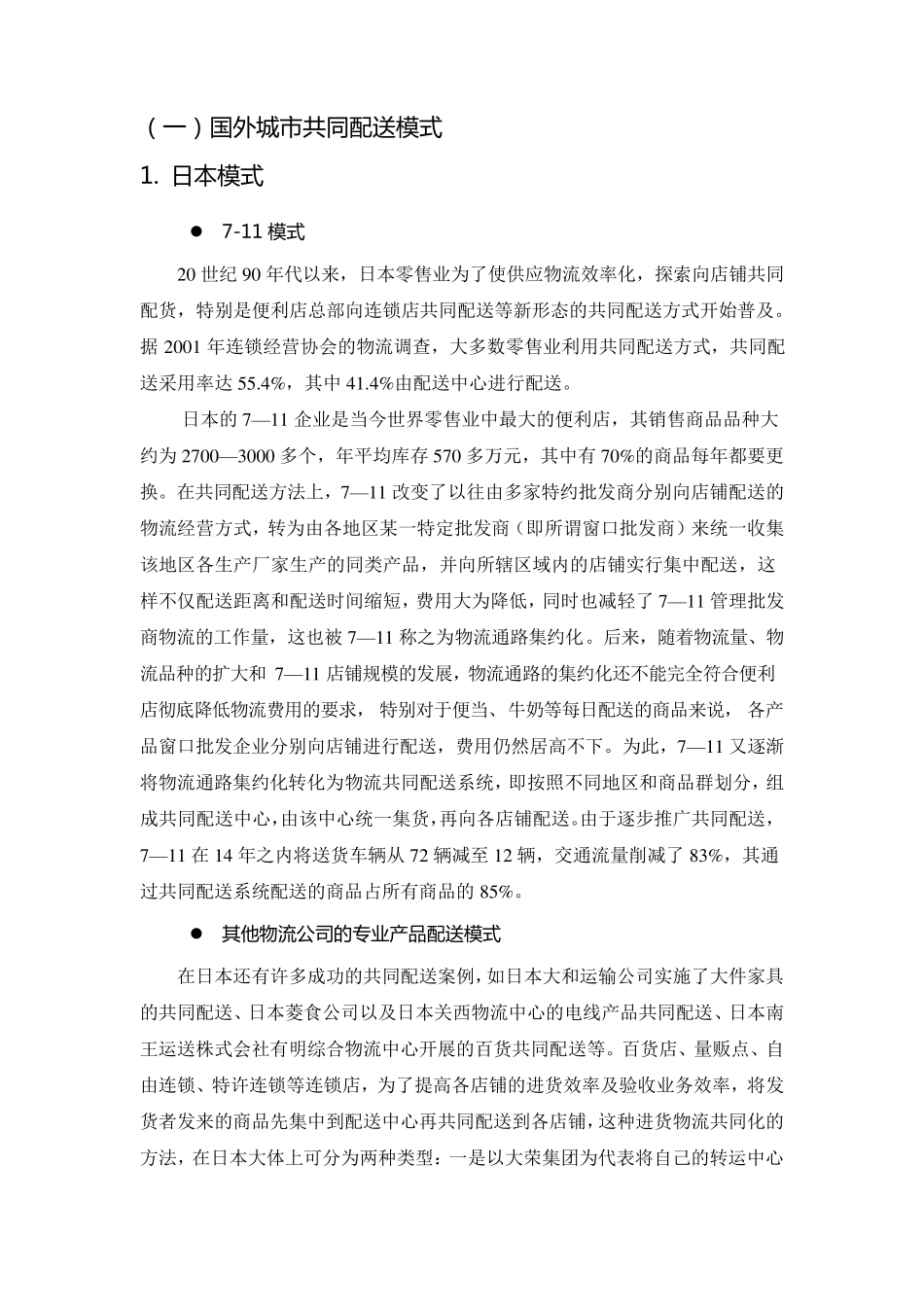 （一）国外城市共同配送模式

1. 日本模式

● 7-11 模式

20 世纪 90 年代以来，日本零售业为了使供应物流效率化，探索向店铺共同配货，特别是便利店总部向连锁店共同配送等新形态的共同配送方式开始普及。据 2001 年连锁经营协会的物流调查，大多数零售业利用共同配送方式，共同配送采用率达 55.4%，其中 41.4%由配送中心进行配送。

日本的 7—11 企业是当今世界零售业中最大的便利店，其销售商品品种大约为 2700—3000 多个，年平均库存 570 多万元，其中有 70%的商品每年都要更换。在共同配送方法上，7—11 改变了以往由多家特约批发商分别向店铺配送的物流经营方式，转为由各地区某一特定批发商（即所谓窗口批发商）来统一收集该地区各生产厂家生产的同类产品，并向所辖区域内的店铺实行集中配送，这样不仅配送距离和配送时间缩短，费用大为降低，同时也减轻了 7—11 管理批发商物流的工作量，这也被 7—11 称之为物流通路集约化。后来，随着物流量、物流品种的扩大和 7—11 店铺规模的发展，物流通路的集约化还不能完全符合便利店彻底降低物流费用的要求， 特别对于便当、牛奶等每日配送的商品来说， 各产品窗口批发企业分别向店铺进行配送，费用仍然居高不下。为此，7—11 又逐渐将物流通路集约化转化为物流共同配送系统，即按照不同地区和商品群划分，组成共同配送中心，由该中心统一集货，再向各店铺配送。由于逐步推广共同配送，7—11 在 14 年之内将送货车辆从 72 辆减至 12 辆，交通流量削减了 83%，其通过共同配送系统配送的商品占所有商品的 85%。

● 其他物流公司的专业产品配送模式

在日本还有许多成功的共同配送案例，如日本大和运输公司实施了大件家具的共同配送、日本菱食公司以及日本关西物流中心的电线产品共同配送、日本南王运送株式会社有明综合物流中心开展的百货共同配送等。百货店、量贩点、自由连锁、特许连锁等连锁店，为了提高各店铺的进货效率及验收业务效率，将发货者发来的商品先集中到配送中心再共同配送到各店铺，这种进货物流共同化的方法，在日本大体上可分为两种类型：一是以大荣集团为代表将自己的转运中心